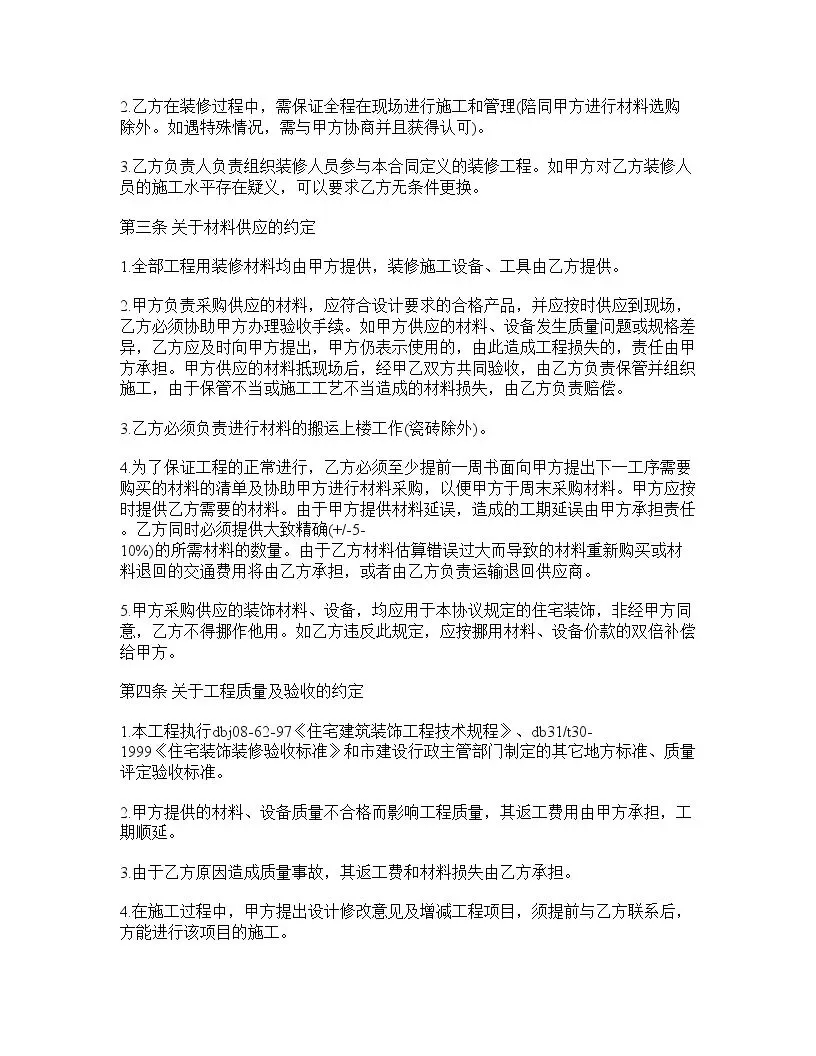 2.乙方在装修过程中，需保证全程在现场进行施工和管理(陪同甲方进行材料选购除外。如遇特殊情况，需与甲方协商并且获得认可)。

3.乙方负责人负责组织装修人员参与本合同定义的装修工程。如甲方对乙方装修人员的施工水平存在疑义，可以要求乙方无条件更换。

第三条 关于材料供应的约定

1.全部工程用装修材料均由甲方提供，装修施工设备、工具由乙方提供。

2.甲方负责采购供应的材料，应符合设计要求的合格产品，并应按时供应到现场，乙方必须协助甲方办理验收手续。如甲方供应的材料、设备发生质量问题或规格差异，乙方应及时向甲方提出，甲方仍表示使用的，由此造成工程损失的，责任由甲方承担。甲方供应的材料抵现场后，经甲乙双方共同验收，由乙方负责保管并组织施工，由于保管不当或施工工艺不当造成的材料损失，由乙方负责赔偿。

3.乙方必须负责进行材料的搬运上楼工作(瓷砖除外)。

4.为了保证工程的正常进行，乙方必须至少提前一周书面向甲方提出下一工序需要购买的材料的清单及协助甲方进行材料采购，以便甲方于周末采购材料。甲方应按时提供乙方需要的材料。由于甲方提供材料延误，造成的工期延误由甲方承担责任。乙方同时必须提供大致精确(+/-5-10%)的所需材料的数量。由于乙方材料估算错误过大而导致的材料重新购买或材料退回的交通费用将由乙方承担，或者由乙方负责运输退回供应商。

5.甲方采购供应的装饰材料、设备，均应用于本协议规定的住宅装饰，非经甲方同意，乙方不得挪作他用。如乙方违反此规定，应按挪用材料、设备价款的双倍补偿给甲方。

第四条 关于工程质量及验收的约定

1.本工程执行dbj08-62-97《住宅建筑装饰工程技术规程》、db31/t30-1999《住宅装饰装修验收标准》和市建设行政主管部门制定的其它地方标准、质量评定验收标准。

2.甲方提供的材料、设备质量不合格而影响工程质量，其返工费用由甲方承担，工期顺延。

3.由于乙方原因造成质量事故，其返工费和材料损失由乙方承担。

4.在施工过程中，甲方提出设计修改意见及增减工程项目，须提前与乙方联系后，方能进行该项目的施工。